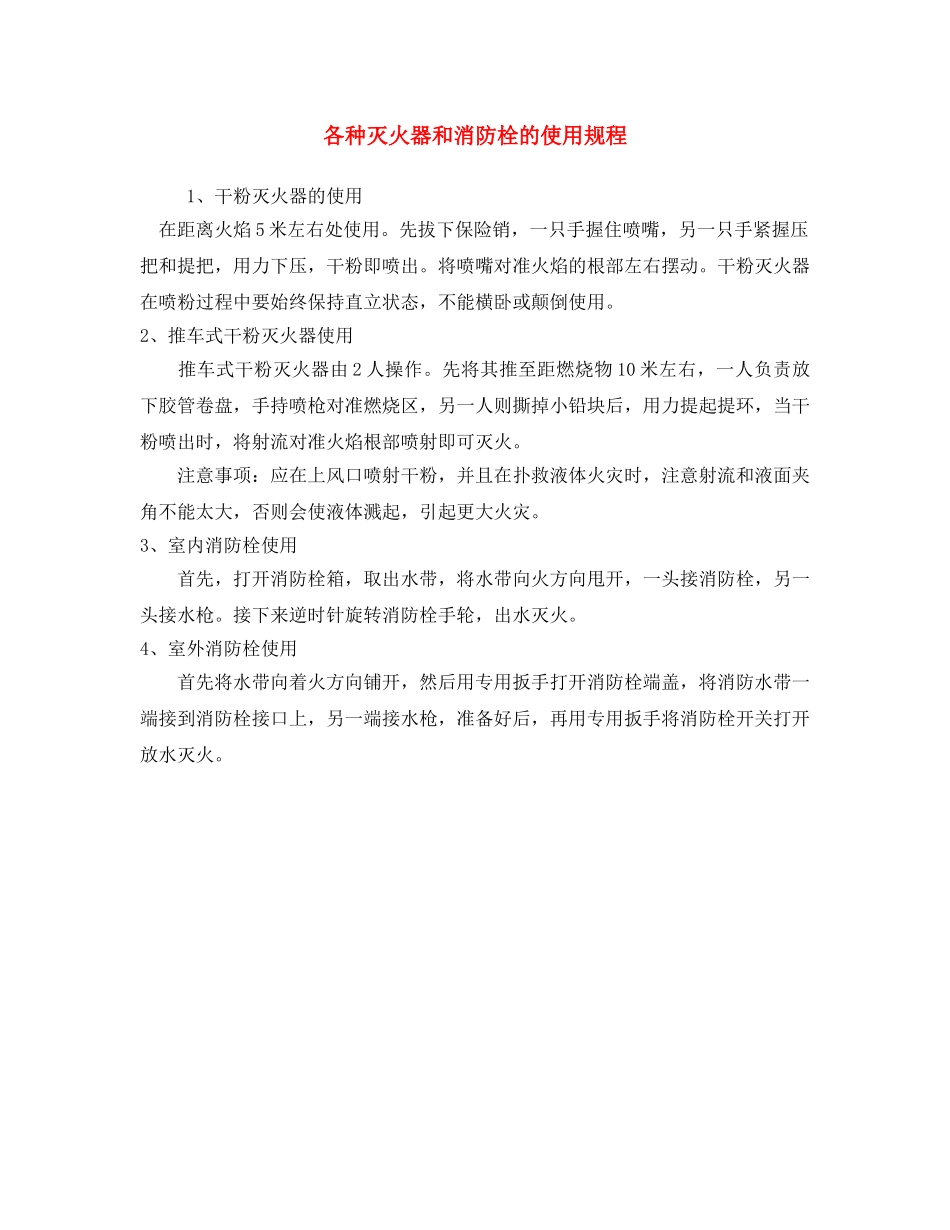 各种灭火器和消防栓的使用规程

1、干粉灭火器的使用

在距离火焰5米左右处使用。先拔下保险销，一只手握住喷嘴，另一只手紧握压把和提把，用力下压，干粉即喷出。将喷嘴对准火焰的根部左右摆动。干粉灭火器在喷粉过程中要始终保持直立状态，不能横卧或颠倒使用。

2、推车式干粉灭火器使用

推车式干粉灭火器由2人操作。先将其推至距燃烧物10米左右，一人负责放下胶管卷盘，手持喷枪对准燃烧区，另一人则撕掉小铅块后，用力提起提环，当干粉喷出时，将射流对准火焰根部喷射即可灭火。

注意事项：应在上风口喷射干粉，并且在扑救液体火灾时，注意射流和液面夹角不能太大，否则会使液体溅起，引起更大火灾。

3、室内消防栓使用

首先，打开消防栓箱，取出水带，将水带向火方向甩开，一头接消防栓，另一头接水枪。接下来逆时针旋转消防栓手轮，出水灭火。

4、室外消防栓使用

首先将水带向着火方向铺开，然后用专用扳手打开消防栓端盖，将消防水带一端接到消防栓接口上，另一端接水枪，准备好后，再用专用扳手将消防栓开关打开放水灭火。